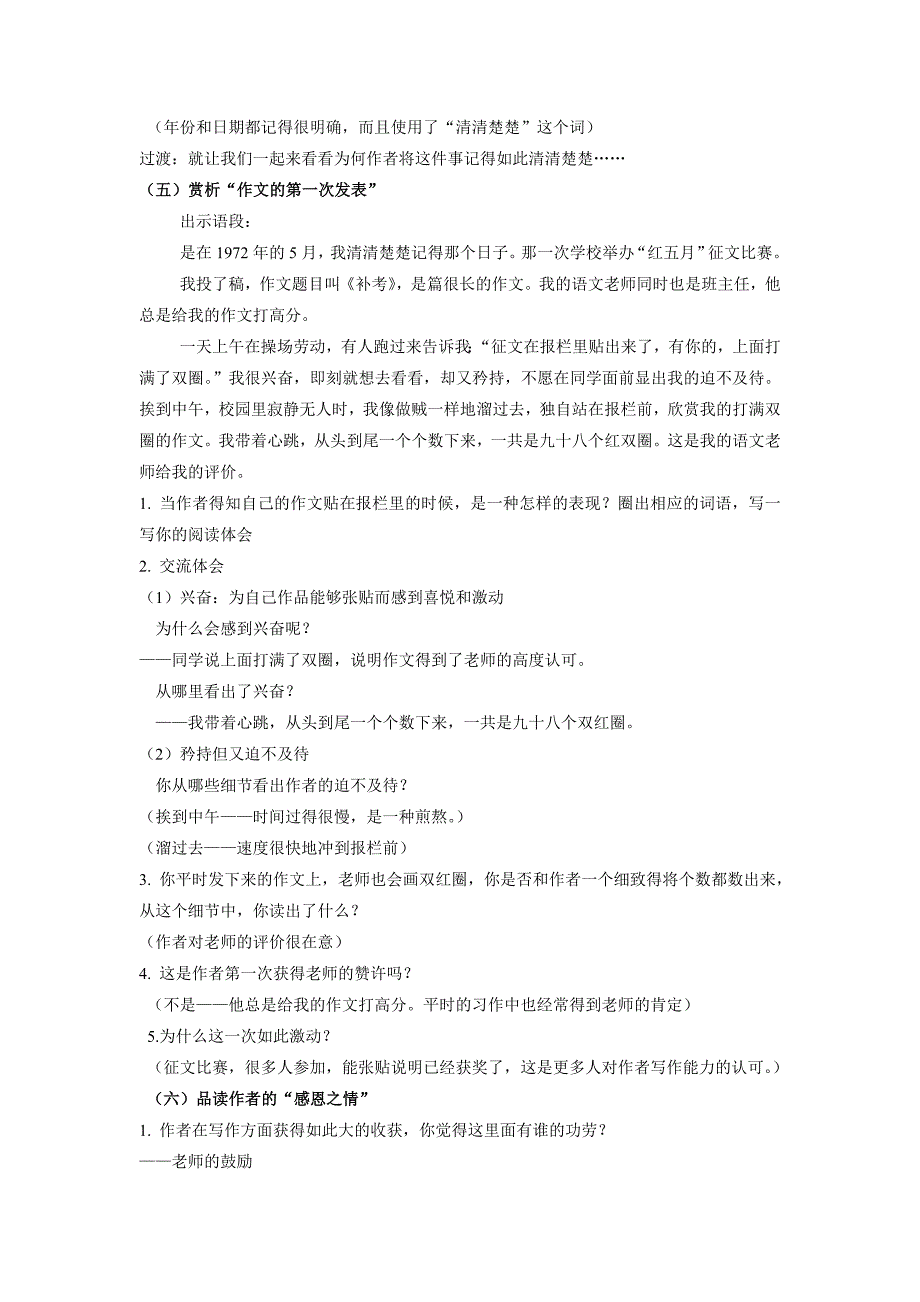 （年份和日期都记得很明确，而且使用了“清清楚楚”这个词）
过渡：就让我们一起来看看为何作者将这件事记得如此清清楚楚……
（五）赏析“作文的第一次发表”
出示语段：
是在 1972 年的 5 月，我清清楚楚记得那个日子。那一次学校举办“红五月”征文比赛。
我投了稿，作文题目叫《补考》，是篇很长的作文。我的语文老师同时也是班主任，他总是给我的作文打高分。
一天上午在操场劳动，有人跑过来告诉我“征文在报栏里贴出来了，有你的，上面打满了双圈。”我很兴奋，即刻就想去看看，却又矜持，不愿在同学面前显出我的迫不及待。挨到中午，校园里寂静无人时，我像做贼一样地溜过去，独自站在报栏前，欣赏我的打满双圈的作文。我带着心跳，从头到尾一个个数下来，一共是九十八个红双圈。这是我的语文老师给我的评价。
1. 当作者得知自己的作文贴在报栏里的时候，是一种怎样的表现？圈出相应的词语，写一写你的阅读体会
2. 交流体会
（1）兴奋：为自己作品能够张贴而感到喜悦和激动
为什么会感到兴奋呢？
——同学说上面打满了双圈，说明作文得到了老师的高度认可。
从哪里看出了兴奋？
——我带着心跳，从头到尾一个个数下来，一共是九十八个双红圈。
（2）矜持但又迫不及待
你从哪些细节看出作者的迫不及待？
（挨到中午——时间过得很慢，是一种煎熬。）
（溜过去——速度很快地冲到报栏前）
3. 你平时发下来的作文上，老师也会画双红圈，你是否和作者一个细致得将个数都数出来，从这个细节中，你读出了什么？
（作者对老师的评价很在意）
4. 这是作者第一次获得老师的赞许吗？
（不是——他总是给我的作文打高分。平时的习作中也经常得到老师的肯定）
5.为什么这一次如此激动？
（征文比赛，很多人参加，能张贴说明已经获奖了，这是更多人对作者写作能力的认可。）
（六）品读作者的“感恩之情”
1. 作者在写作方面获得如此大的收获，你觉得这里面有谁的功劳？
——老师的鼓励